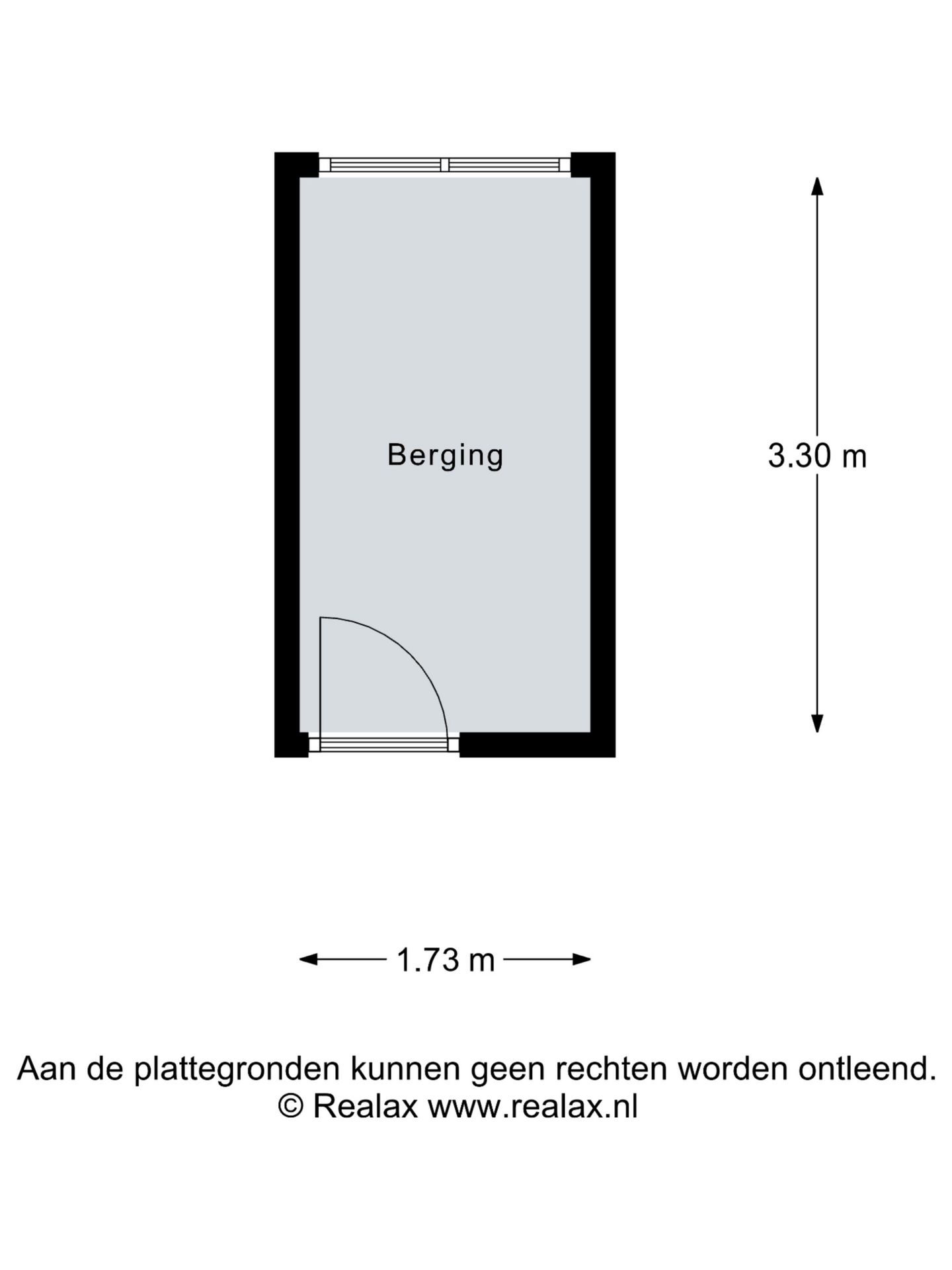 Berging

3.30 m

1.73 m

Aan de plattegronden kunnen geen rechten worden ontleend.
© Realax www.realax.nl